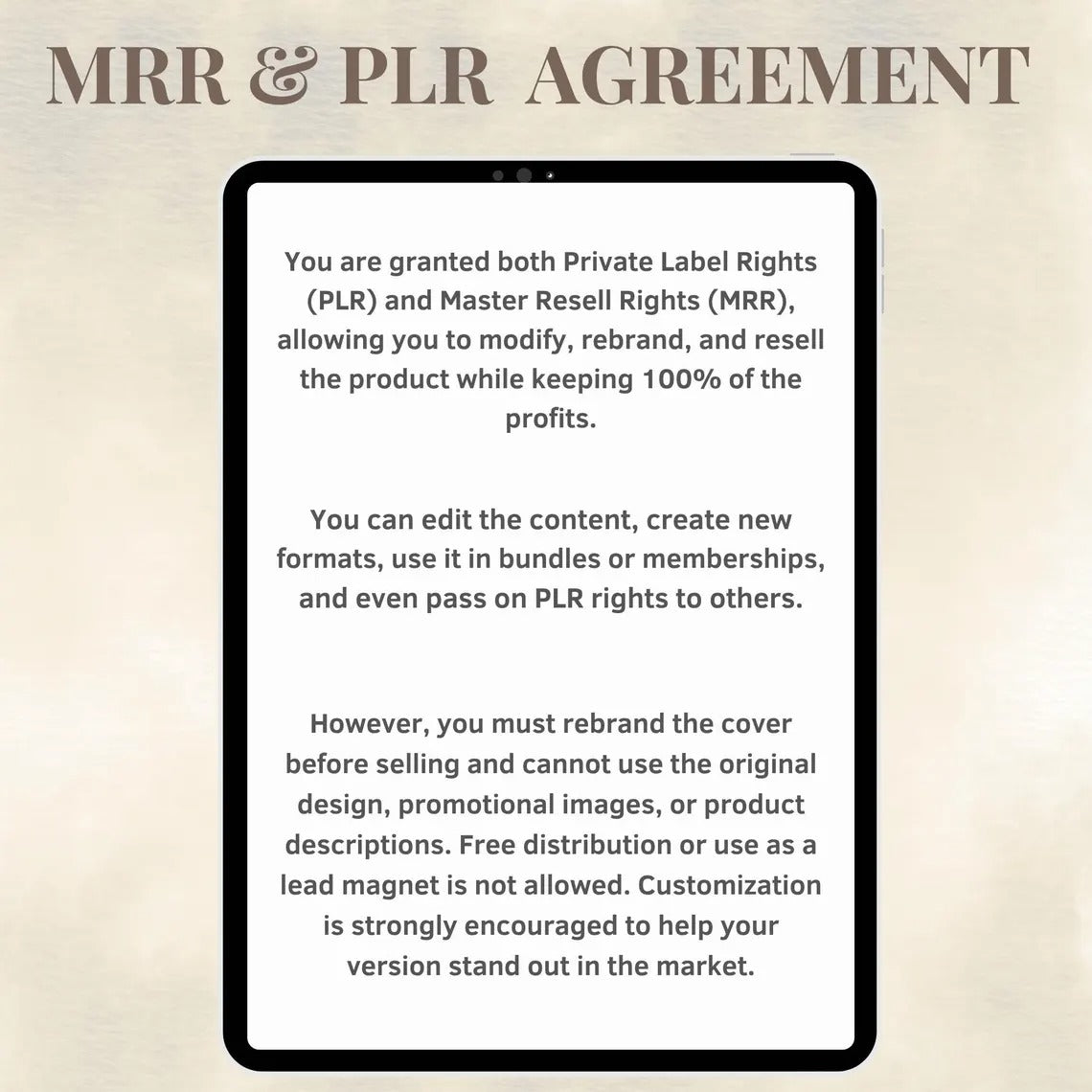 MRR & PLR AGREEMENT

You are granted both Private Label Rights (PLR) and Master Resell Rights (MRR), allowing you to modify, rebrand, and resell the product while keeping 100% of the profits.

You can edit the content, create new formats, use it in bundles or memberships, and even pass on PLR rights to others.

However, you must rebrand the cover before selling and cannot use the original design, promotional images, or product descriptions. Free distribution or use as a lead magnet is not allowed. Customization is strongly encouraged to help your version stand out in the market.